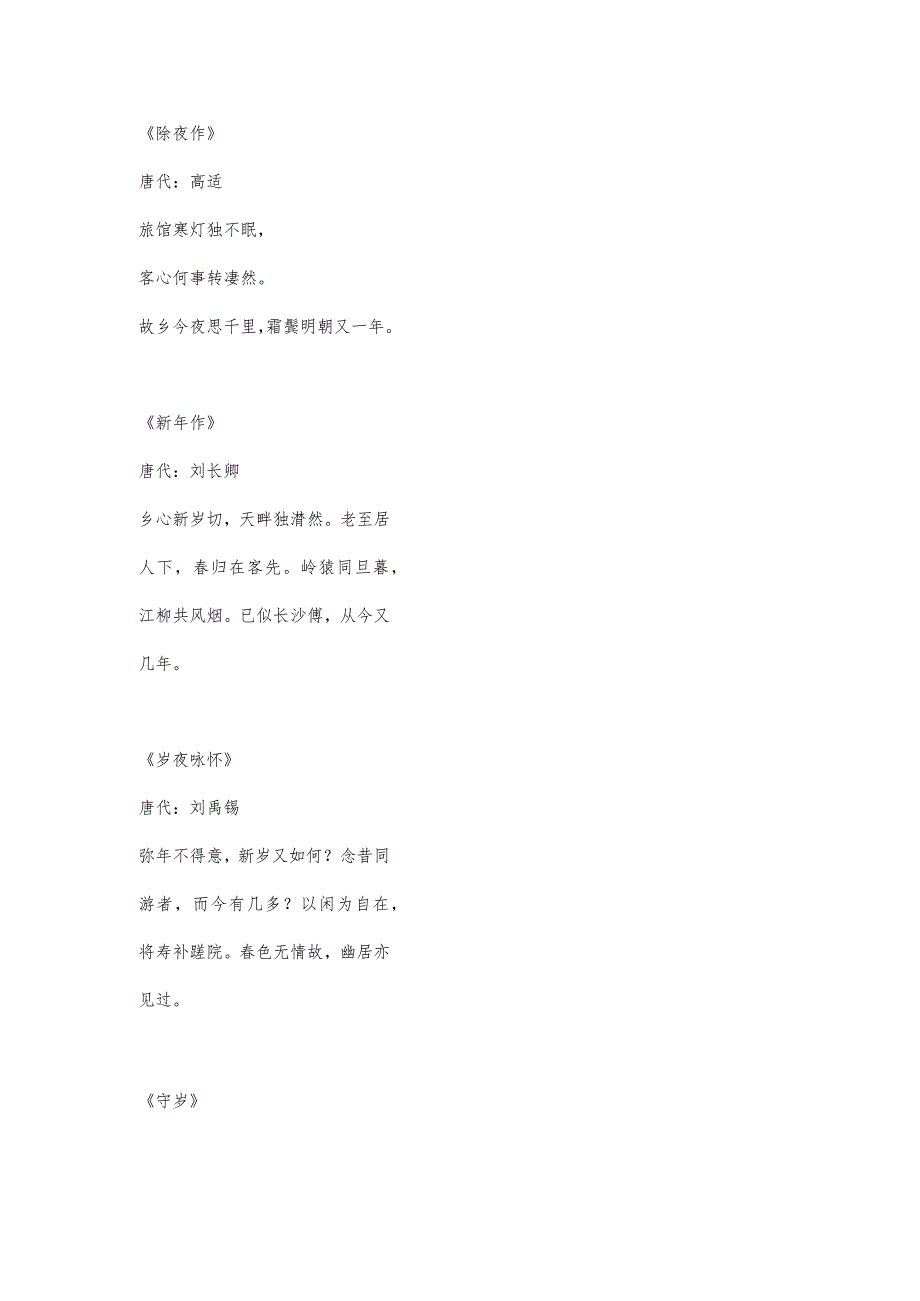 《除夜作》

唐代：高适

旅馆寒灯独不眠，

客心何事转凄然。

故乡今夜思千里，霜鬓明朝又一年。

《新年作》

唐代：刘长卿

乡心新岁切，天畔独潸然。老至居人下，春归在客先。岭猿同旦暮，江柳共风烟。已似长沙傅，从今又几年。

《岁夜咏怀》

唐代：刘禹锡

弥年不得意，新岁又如何？念昔同游者，而今有几多？以闲为自在，将寿补蹉跎。春色无情故，幽居亦见过。

《守岁》